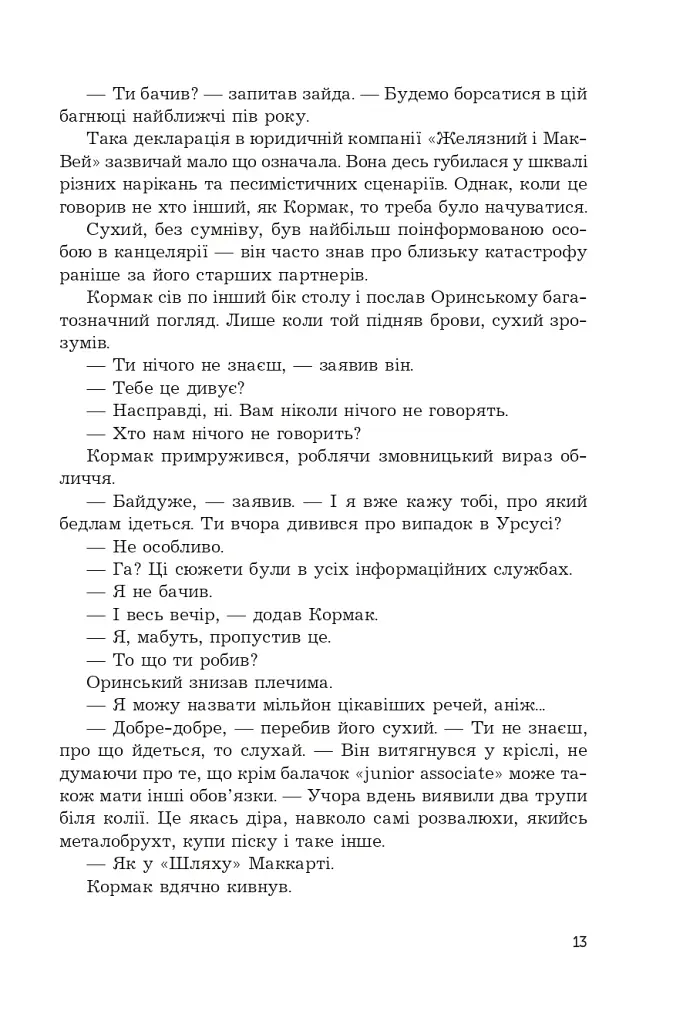 — Ти бачив? — запитав зайда. — Будемо борсатися в цій багнюці найближчі пів року.

Така декларація в юридичній компанії «Желязний і МакВей» зазвичай мало що означала. Вона десь губилася у шквалі різних нарікань та песимістичних сценаріїв. Однак, коли це говорив не хто інший, як Кормак, то треба було начуватися.

Сухий, без сумніву, був найбільш поінформованою особою в канцелярії — він часто знав про близьку катастрофу раніше за його старших партнерів.

Кормак сів по інший бік столу і послав Оринському багатозначний погляд. Лише коли той підняв брови, сухий зрозумів.

— Ти нічого не знаєш, — заявив він.

— Тебе це дивує?

— Насправді, ні. Вам ніколи нічого не говорять.

— Хто нам нічого не говорить?

Кормак примружився, роблячи змовницький вираз обличчя.

— Байдуже, — заявив. — І я вже кажу тобі, про який бедлам ідеться. Ти вчора дивився про випадок в Урсусі?

— Не особливо.

— Га? Ці сюжети були в усіх інформаційних службах.

— Я не бачив.

— І весь вечір, — додав Кормак.

— Я, мабуть, пропустив це.

— То що ти робив?

Оринський знизав плечима.

— Я можу назвати мільйон цікавіших речей, аніж...

— Добре-добре, — перебив його сухий. — Ти не знаєш, про що йдеться, то слухай. — Він витягнувся у кріслі, не думаючи про те, що крім балачок «junior associate» може також мати інші обов'язки. — Учора вдень виявили два трупи біля колії. Це якась діра, навколо самі розвалюхи, якийсь металобрухт, купи піску і таке інше.

— Як у «Шляху» Маккарті.

Кормак вдячно кивнув.

13